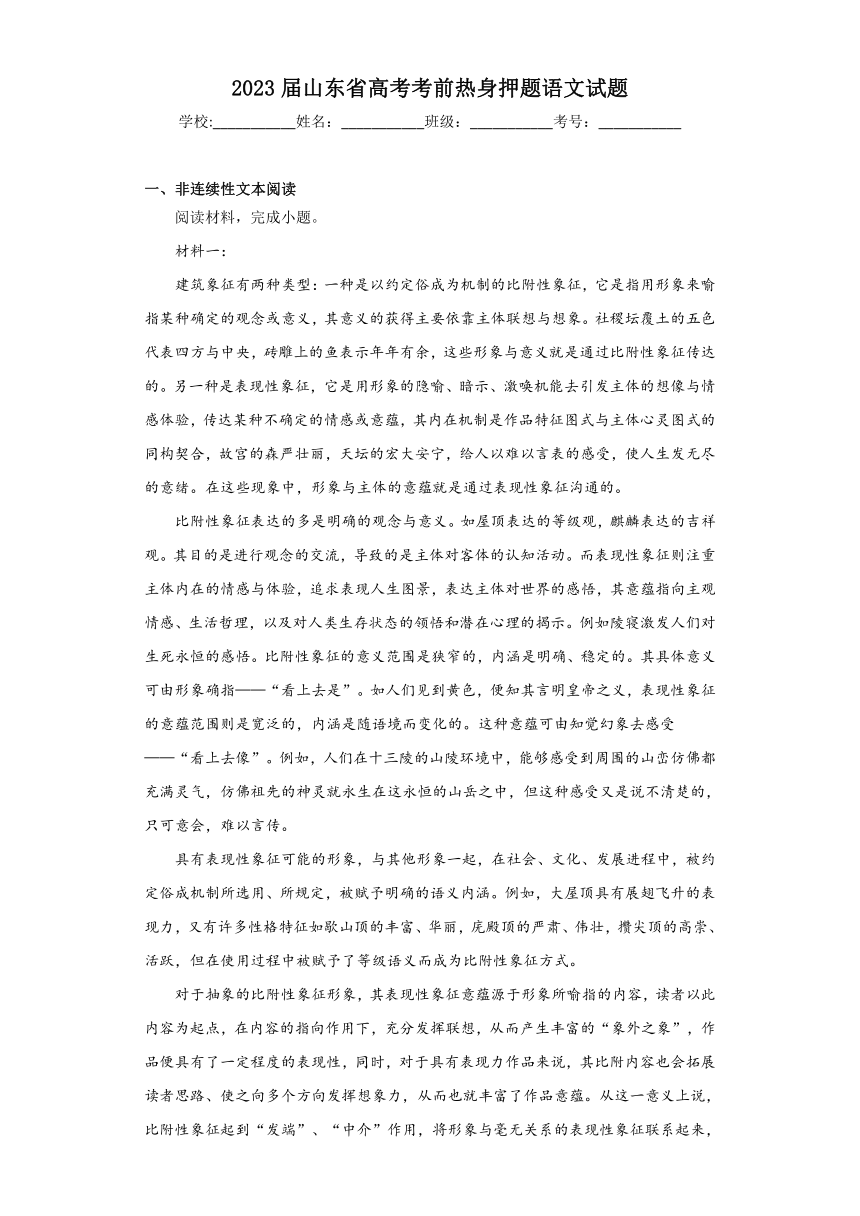 2023届山东省高考考前热身押题语文试题

学校:___________姓名：___________班级：___________考号：___________

一、非连续性文本阅读

阅读材料，完成小题。

材料一：

建筑象征有两种类型：一种是以约定俗成为机制的比附性象征，它是指用形象来喻指某种确定的观念或意义，其意义的获得主要依靠主体联想与想象。社稷坛覆土的五色代表四方与中央，砖雕上的鱼表示年年有余，这些形象与意义就是通过比附性象征传达的。另一种是表现性象征，它是用形象的隐喻、暗示、激唤机能去引发主体的想像与情感体验，传达某种不确定的情感或意蕴，其内在机制是作品特征图式与主体心灵图式的同构契合，故宫的森严壮丽，天坛的宏大安宁，给人以难以言表的感受，使人生发无尽的意绪。在这些现象中，形象与主体的意蕴就是通过表现性象征沟通的。

比附性象征表达的多是明确的观念与意义。如屋顶表达的等级观，麒麟表达的吉祥观。其目的是进行观念的交流，导致的是主体对客体的认知活动。而表现性象征则注重主体内在的情感与体验，追求表现人生图景，表达主体对世界的感悟，其意蕴指向主观情感、生活哲理，以及对人类生存状态的领悟和潜在心理的揭示。例如陵寝激发人们对生死永恒的感悟。比附性象征的意义范围是狭窄的，内涵是明确、稳定的。其具体意义可由形象确指——“看上去是”。如人们见到黄色，便知其言明皇帝之义，表现性象征的意蕴范围则是宽泛的，内涵是随语境而变化的。这种意蕴可由知觉幻象去感受——“看上去像”。例如，人们在十三陵的山陵环境中，能够感受到周围的山峦仿佛都充满灵气，仿佛祖先的神灵就永生在这永恒的山岳之中，但这种感受又是说不清楚的，只可意会，难以言传。

具有表现性象征可能的形象，与其他形象一起，在社会、文化、发展进程中，被约定俗成机制所选用、所规定，被赋予明确的语义内涵。例如，大屋顶具有展翅飞升的表现力，又有许多性格特征如歇山顶的丰富、华丽，庑殿顶的严肃、伟壮，攒尖顶的高崇、活跃，但在使用过程中被赋予了等级语义而成为比附性象征方式。

对于抽象的比附性象征形象，其表现性象征意蕴源于形象所喻指的内容，读者以此内容为起点，在内容的指向作用下，充分发挥联想，从而产生丰富的“象外之象”，作品便具有了一定程度的表现性，同时，对于具有表现力作品来说，其比附内容也会拓展读者思路、使之向多个方向发挥想象力，从而也就丰富了作品意蕴。从这一意义上说，比附性象征起到“发端”、“中介”作用，将形象与毫无关系的表现性象征联系起来，